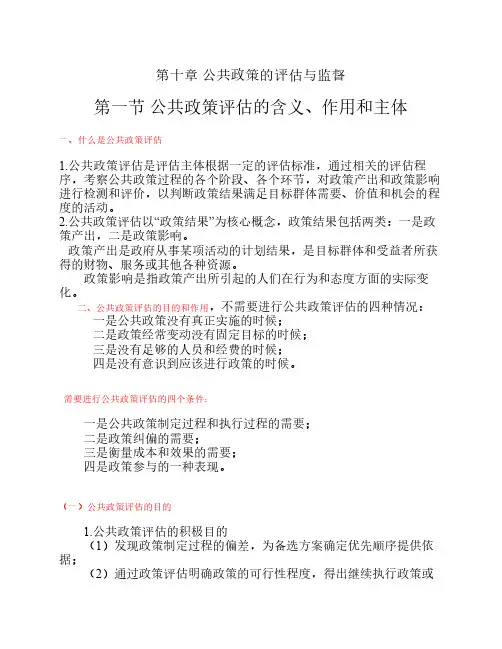 第十章 公共政策的评估与监督

第一节 公共政策评估的含义、作用和主体

一、什么是公共政策评估

1.公共政策评估是评估主体根据一定的评估标准，通过相关的评估程序，考察公共政策过程的各个阶段、各个环节，对政策产出和政策影响进行检测和评价，以判断政策结果满足目标群体需要、价值和机会的程度的活动。
2.公共政策评估以“政策结果”为核心概念，政策结果包括两类：一是政策产出，二是政策影响。
政策产出是政府从事某项活动的计划结果，是目标群体和受益者所获得的财物、服务或其他各种资源。
政策影响是指政策产出所引起的人们在行为和态度方面的实际变化。

二、公共政策评估的目的和作用，不需要进行公共政策评估的四种情况：
一是公共政策没有真正实施的时候；
二是政策经常变动没有固定目标的时候；
三是没有足够的人员和经费的时候；
四是没有意识到应该进行政策的时候。

需要进行公共政策评估的四个条件：

一是公共政策制定过程和执行过程的需要；
二是政策纠偏的需要；
三是衡量成本和效果的需要；
四是政策参与的一种表现。

（一）公共政策评估的目的

1.公共政策评估的积极目的
（1）发现政策制定过程的偏差，为备选方案确定优先顺序提供依据；
（2）通过政策评估明确政策的可行性程度，得出继续执行政策或